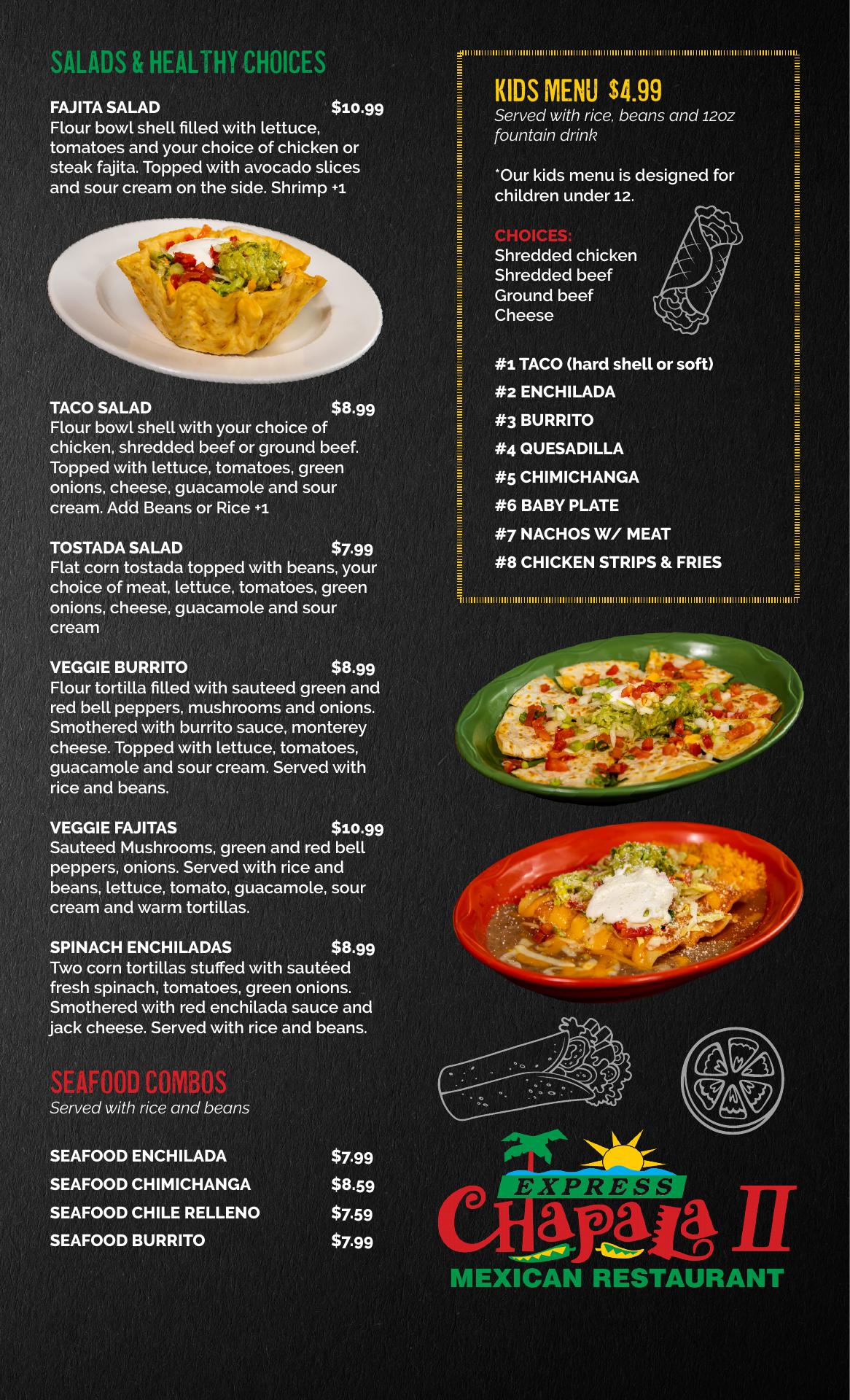 SALADS & HEALTHY CHOICES

FAJITA SALAD $10.99
Flour bowl shell filled with lettuce, tomatoes and your choice of chicken or steak fajita. Topped with avocado slices and sour cream on the side. Shrimp +1

TACO SALAD $8.99
Flour bowl shell with your choice of chicken, shredded beef or ground beef. Topped with lettuce, tomatoes, green onions, cheese, guacamole and sour cream. Add Beans or Rice +1

TOSTADA SALAD $7.99
Flat corn tostada topped with beans, your choice of meat, lettuce, tomatoes, green onions, cheese, guacamole and sour cream

VEGGIE BURRITO $8.99
Flour tortilla filled with sauteed green and red bell peppers, mushrooms and onions. Smothered with burrito sauce, monterey cheese. Topped with lettuce, tomatoes, guacamole and sour cream. Served with rice and beans.

VEGGIE FAJITAS $10.99
Sauteed Mushrooms, green and red bell peppers, onions. Served with rice and beans, lettuce, tomato, guacamole, sour cream and warm tortillas.

SPINACH ENCHILADAS $8.99
Two corn tortillas stuffed with sautéed fresh spinach, tomatoes, green onions. Smothered with red enchilada sauce and jack cheese. Served with rice and beans.

SEAFOOD COMBOS
Served with rice and beans

SEAFOOD ENCHILADA $7.99
SEAFOOD CHIMICHANGA $8.59
SEAFOOD CHILE RELLENO $7.59
SEAFOOD BURRITO $7.99

KIDS MENU $4.99
Served with rice, beans and 12oz fountain drink

*Our kids menu is designed for children under 12.

CHOICES:
Shredded chicken
Shredded beef
Ground beef
Cheese

#1 TACO (hard shell or soft)
#2 ENCHILADA
#3 BURRITO
#4 QUESADILLA
#5 CHIMICHANGA
#6 BABY PLATE
#7 NACHOS W/ MEAT
#8 CHICKEN STRIPS & FRIES

EXPRESS
Chapala II
MEXICAN RESTAURANT